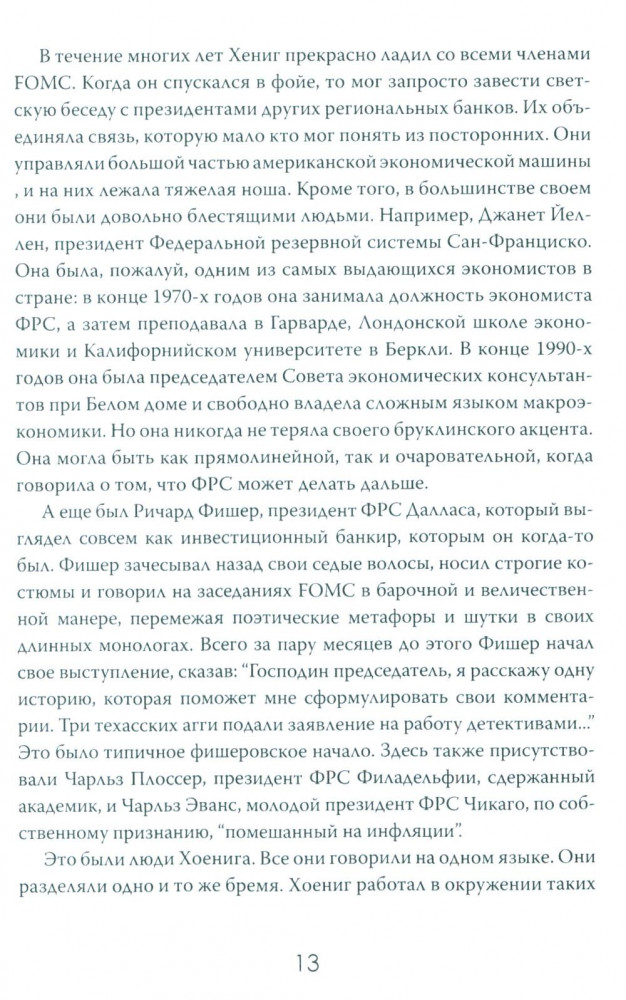 В течение многих лет Хениг прекрасно ладил со всеми членами FOMC. Когда он спускался в фойе, то мог запросто завести светскую беседу с президентами других региональных банков. Их объединяла связь, которую мало кто мог понять из посторонних. Они управляли большой частью американской экономической машины , и на них лежала тяжелая ноша. Кроме того, в большинстве своем они были довольно блестящими людьми. Например, Джанет Йеллен, президент Федеральной резервной системы Сан-Франциско. Она была, пожалуй, одним из самых выдающихся экономистов в стране: в конце 1970-х годов она занимала должность экономиста ФРС, а затем преподавала в Гарварде, Лондонской школе экономики и Калифорнийском университете в Беркли. В конце 1990-х годов она была председателем Совета экономических консультантов при Белом доме и свободно владела сложным языком макроэкономики. Но она никогда не теряла своего бруклинского акцента. Она могла быть как прямолинейной, так и очаровательной, когда говорила о том, что ФРС может делать дальше.

А еще был Ричард Фишер, президент ФРС Далласа, который выглядел совсем как инвестиционный банкир, которым он когда-то был. Фишер зачесывал назад свои седые волосы, носил строгие костюмы и говорил на заседаниях FOMC в барочной и величественной манере, перемежая поэтические метафоры и шутки в своих длинных монологах. Всего за пару месяцев до этого Фишер начал свое выступление, сказав: "Господин председатель, я расскажу одну историю, которая поможет мне сформулировать свои комментарии. Три техасских агги подали заявление на работу детективами..." Это было типичное фишеровское начало. Здесь также присутствовали Чарльз Плоссер, президент ФРС Филадельфии, сдержанный академик, и Чарльз Эванс, молодой президент ФРС Чикаго, по собственному признанию, "помешанный на инфляции".

Это были люди Хоенига. Все они говорили на одном языке. Они разделяли одно и то же бремя. Хоениг работал в окружении таких

13